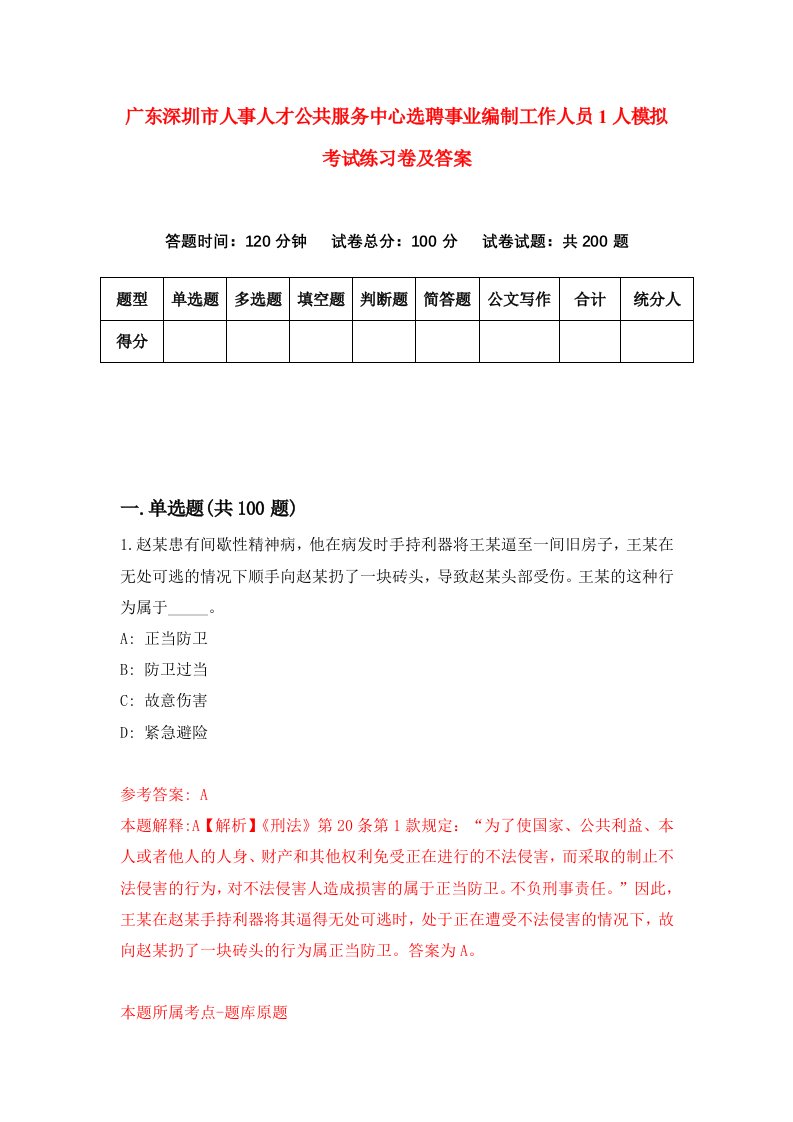 广东深圳市人事人才公共服务中心选聘事业编制工作人员1人模拟考试练习卷及答案

答题时间：120分钟　试卷总分：100分　试卷试题：共200题

| 题型 | 单选题 | 多选题 | 填空题 | 判断题 | 简答题 | 公文写作 | 合计 | 统分人 |
|---|---|---|---|---|---|---|---|---|
| 得分 |  |  |  |  |  |  |  |  |

一.单选题(共100题)

1.赵某患有间歇性精神病，他在病发时手持利器将王某逼至一间旧房子，王某在无处可逃的情况下顺手向赵某扔了一块砖头，导致赵某头部受伤。王某的这种行为属于_____。

A: 正当防卫

B: 防卫过当

C: 故意伤害

D: 紧急避险

参考答案: A

本题解释:A【解析】《刑法》第20条第1款规定：“为了使国家、公共利益、本人或者他人的人身、财产和其他权利免受正在进行的不法侵害，而采取的制止不法侵害的行为，对不法侵害人造成损害的属于正当防卫。不负刑事责任。”因此，王某在赵某手持利器将其逼得无处可逃时，处于正在遭受不法侵害的情况下，故向赵某扔了一块砖头的行为属正当防卫。答案为A。

本题所属考点-题库原题